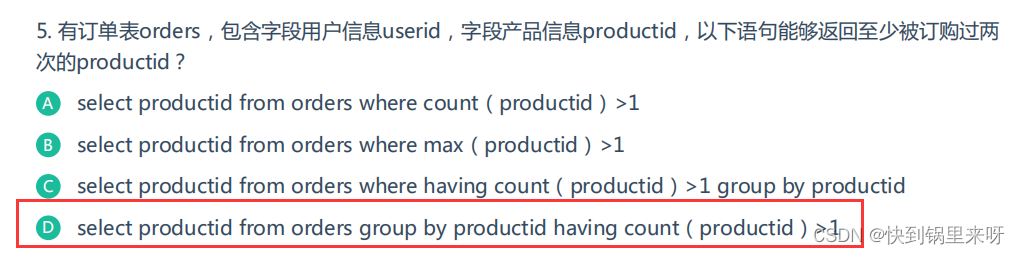 5. 有订单表orders，包含字段用户信息userid，字段产品信息productid，以下语句能够返回至少被订购过两次的productid？

A select productid from orders where count（productid）>1

B select productid from orders where max（productid）>1

C select productid from orders where having count（productid）>1 group by productid

D select productid from orders group by productid having count（productid）>1

CSDN @快到锅里来呀